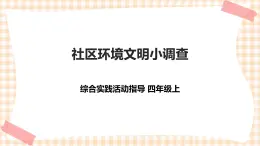 社区环境文明小调查

综合实践活动指导 四年级上